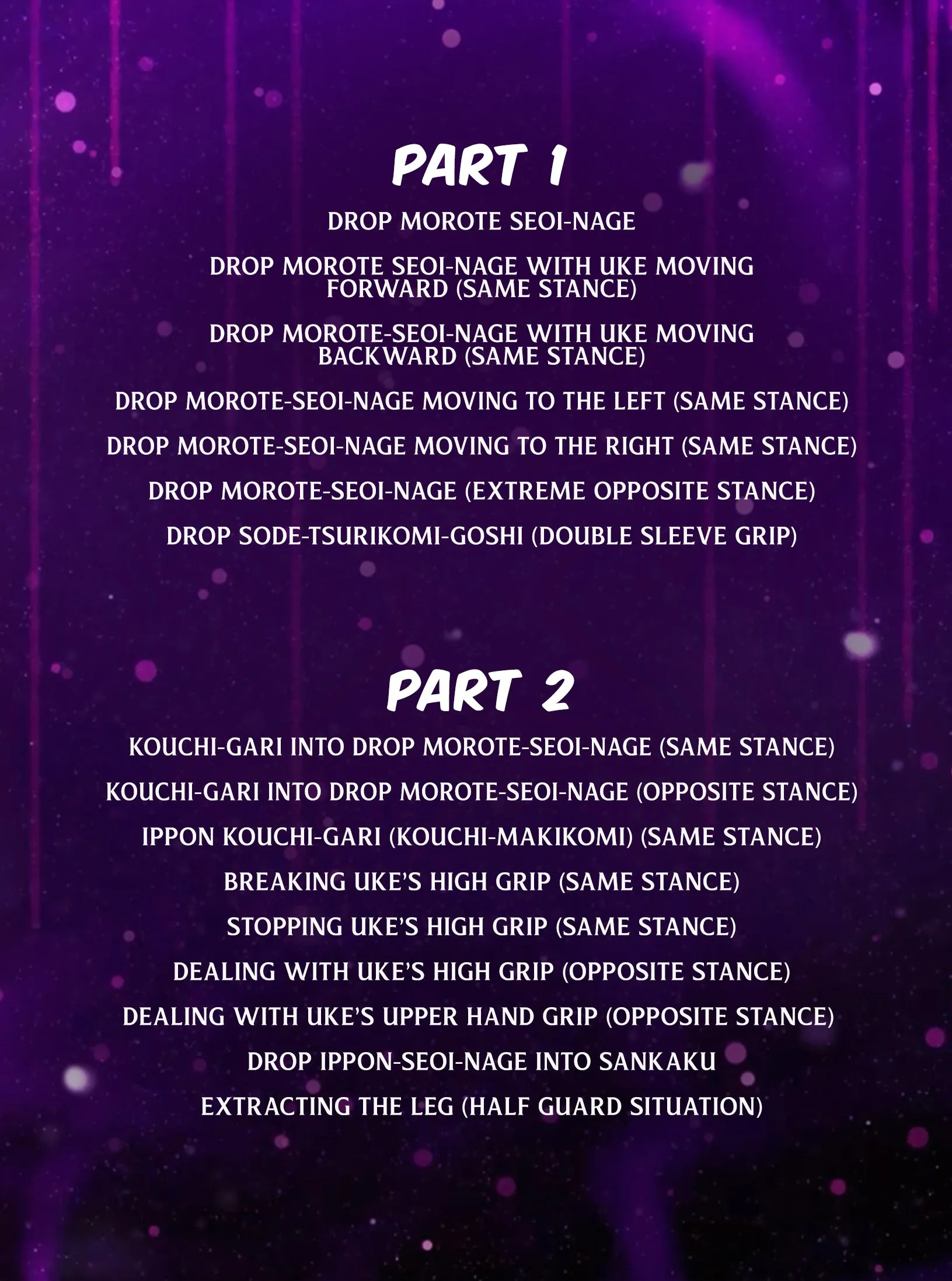 PART 1

DROP MOROTE SEOI-NAGE

DROP MOROTE SEOI-NAGE WITH UKE MOVING FORWARD (SAME STANCE)

DROP MOROTE-SEOI-NAGE WITH UKE MOVING BACKWARD (SAME STANCE)

DROP MOROTE-SEOI-NAGE MOVING TO THE LEFT (SAME STANCE)

DROP MOROTE-SEOI-NAGE MOVING TO THE RIGHT (SAME STANCE)

DROP MOROTE-SEOI-NAGE (EXTREME OPPOSITE STANCE)

DROP SODE-TSURIKOMI-GOSHI (DOUBLE SLEEVE GRIP)

PART 2

KOUCHI-GARI INTO DROP MOROTE-SEOI-NAGE (SAME STANCE)

KOUCHI-GARI INTO DROP MOROTE-SEOI-NAGE (OPPOSITE STANCE)

IPPON KOUCHI-GARI (KOUCHI-MAKIKOMI) (SAME STANCE)

BREAKING UKE'S HIGH GRIP (SAME STANCE)

STOPPING UKE'S HIGH GRIP (SAME STANCE)

DEALING WITH UKE'S HIGH GRIP (OPPOSITE STANCE)

DEALING WITH UKE'S UPPER HAND GRIP (OPPOSITE STANCE)

DROP IPPON-SEOI-NAGE INTO SANKAKU

EXTRACTING THE LEG (HALF GUARD SITUATION)